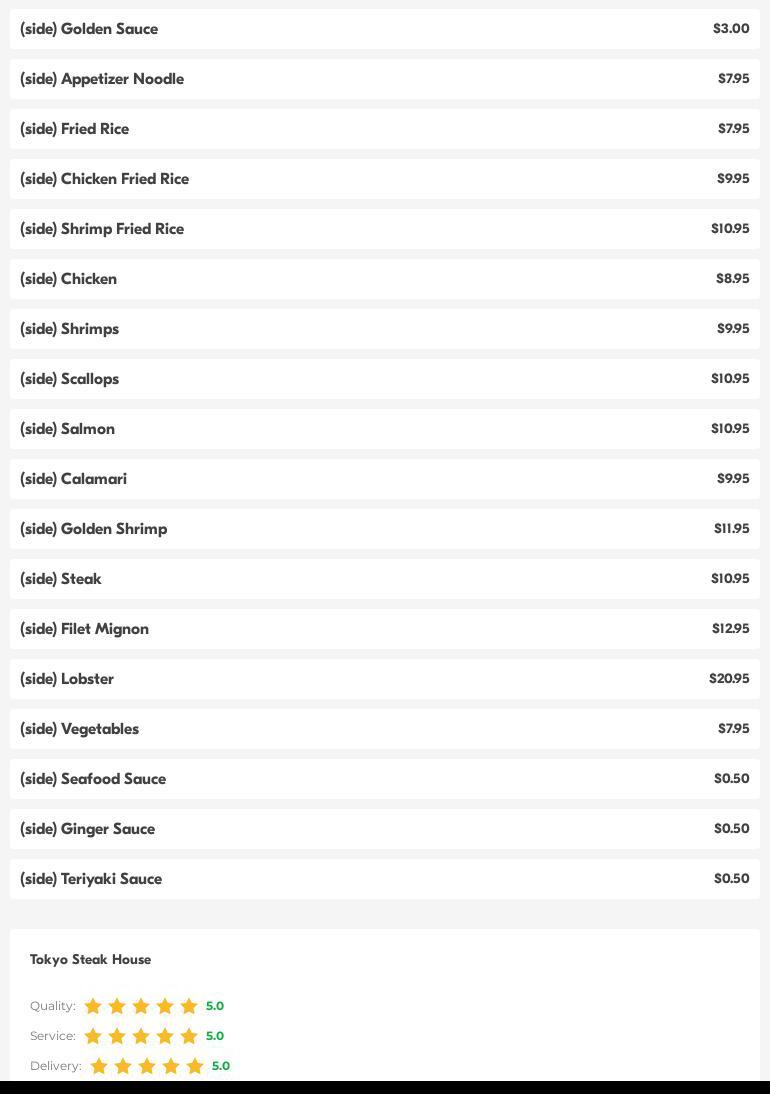 (side) Golden Sauce $3.00

(side) Appetizer Noodle $7.95

(side) Fried Rice $7.95

(side) Chicken Fried Rice $9.95

(side) Shrimp Fried Rice $10.95

(side) Chicken $8.95

(side) Shrimps $9.95

(side) Scallops $10.95

(side) Salmon $10.95

(side) Calamari $9.95

(side) Golden Shrimp $11.95

(side) Steak $10.95

(side) Filet Mignon $12.95

(side) Lobster $20.95

(side) Vegetables $7.95

(side) Seafood Sauce $0.50

(side) Ginger Sauce $0.50

(side) Teriyaki Sauce $0.50

Tokyo Steak House

Quality: 5.0

Service: 5.0

Delivery: 5.0